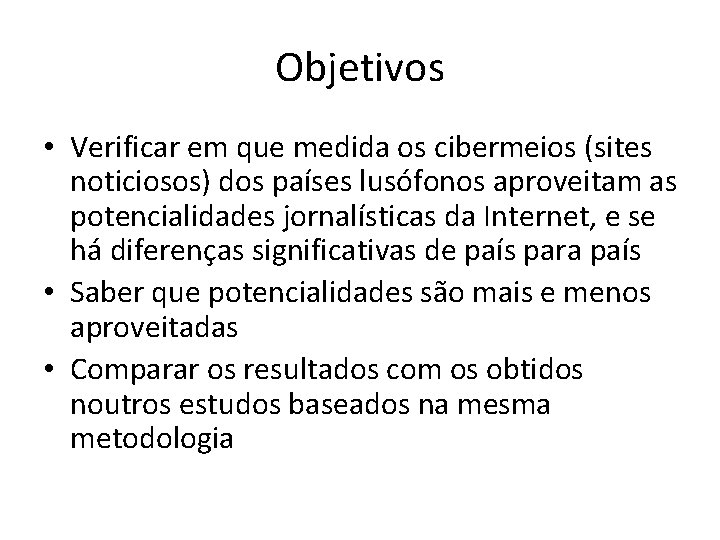 Objetivos

• Verificar em que medida os cibermeios (sites noticiosos) dos países lusófonos aproveitam as potencialidades jornalísticas da Internet, e se há diferenças significativas de país para país
• Saber que potencialidades são mais e menos aproveitadas
• Comparar os resultados com os obtidos noutros estudos baseados na mesma metodologia